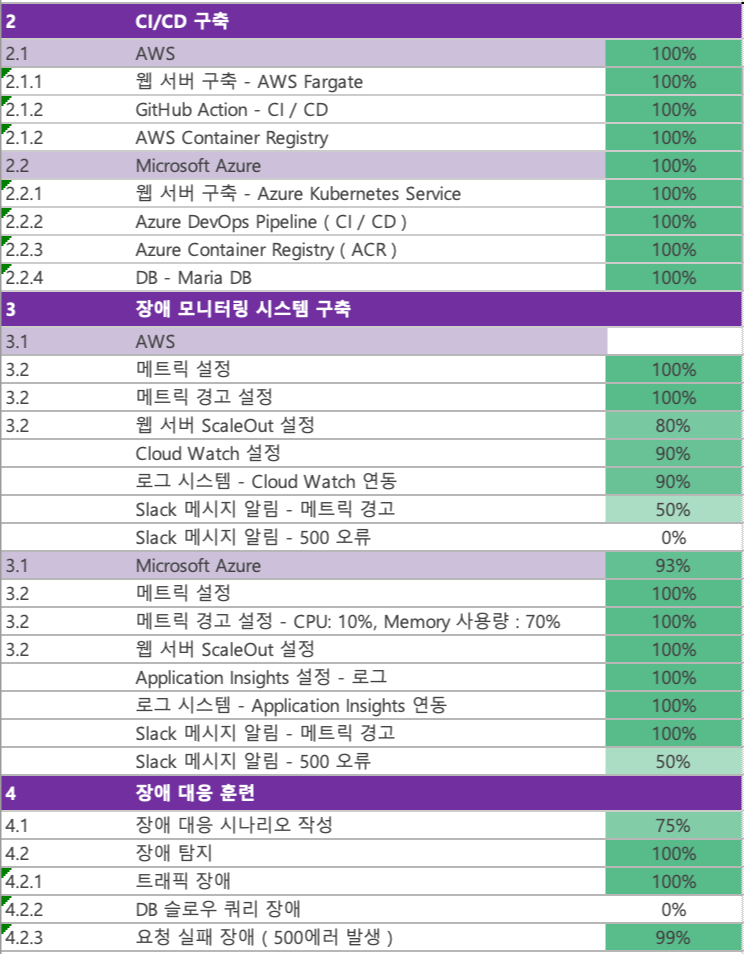 | 2 | CI/CD 구축 | |
|---|---|---|
| 2.1 | AWS | 100% |
| 2.1.1 | 웹 서버 구축 - AWS Fargate | 100% |
| 2.1.2 | GitHub Action - CI / CD | 100% |
| 2.1.2 | AWS Container Registry | 100% |
| 2.2 | Microsoft Azure | 100% |
| 2.2.1 | 웹 서버 구축 - Azure Kubernetes Service | 100% |
| 2.2.2 | Azure DevOps Pipeline ( CI / CD ) | 100% |
| 2.2.3 | Azure Container Registry ( ACR ) | 100% |
| 2.2.4 | DB - Maria DB | 100% |
| 3 | 장애 모니터링 시스템 구축 | |
| 3.1 | AWS | |
| 3.2 | 메트릭 설정 | 100% |
| 3.2 | 메트릭 경고 설정 | 100% |
| 3.2 | 웹 서버 ScaleOut 설정 | 80% |
| | Cloud Watch 설정 | 90% |
| | 로그 시스템 - Cloud Watch 연동 | 90% |
| | Slack 메시지 알림 - 메트릭 경고 | 50% |
| | Slack 메시지 알림 - 500 오류 | 0% |
| 3.1 | Microsoft Azure | 93% |
| 3.2 | 메트릭 설정 | 100% |
| 3.2 | 메트릭 경고 설정 - CPU: 10%, Memory 사용량 : 70% | 100% |
| 3.2 | 웹 서버 ScaleOut 설정 | 100% |
| | Application Insights 설정 - 로그 | 100% |
| | 로그 시스템 - Application Insights 연동 | 100% |
| | Slack 메시지 알림 - 메트릭 경고 | 100% |
| | Slack 메시지 알림 - 500 오류 | 50% |
| 4 | 장애 대응 훈련 | |
| 4.1 | 장애 대응 시나리오 작성 | 75% |
| 4.2 | 장애 탐지 | 100% |
| 4.2.1 | 트래픽 장애 | 100% |
| 4.2.2 | DB 슬로우 쿼리 장애 | 0% |
| 4.2.3 | 요청 실패 장애 ( 500에러 발생 ) | 99% |